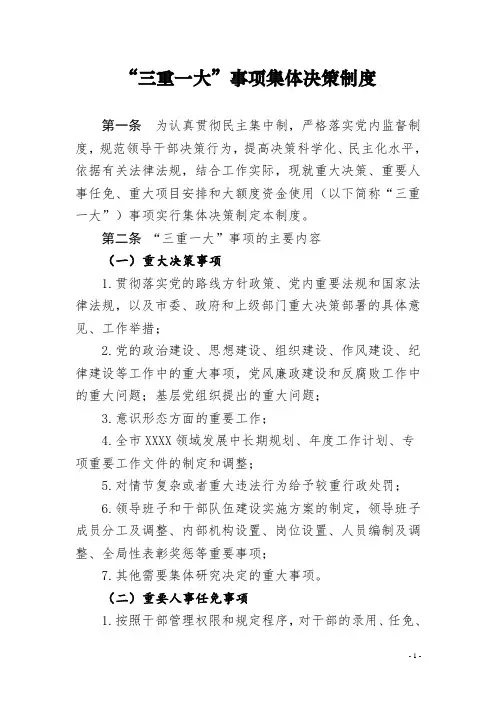 “三重一大”事项集体决策制度

第一条　为认真贯彻民主集中制，严格落实党内监督制度，规范领导干部决策行为，提高决策科学化、民主化水平，依据有关法律法规，结合工作实际，现就重大决策、重要人事任免、重大项目安排和大额度资金使用（以下简称“三重一大”）事项实行集体决策制定本制度。

第二条　“三重一大”事项的主要内容

（一）重大决策事项

1.贯彻落实党的路线方针政策、党内重要法规和国家法律法规，以及市委、政府和上级部门重大决策部署的具体意见、工作举措；

2.党的政治建设、思想建设、组织建设、作风建设、纪律建设等工作中的重大事项，党风廉政建设和反腐败工作中的重大问题；基层党组织提出的重大问题；

3.意识形态方面的重要工作；

4.全市 XXXX 领域发展中长期规划、年度工作计划、专项重要工作文件的制定和调整；

5.对情节复杂或者重大违法行为给予较重行政处罚；

6.领导班子和干部队伍建设实施方案的制定，领导班子成员分工及调整、内部机构设置、岗位设置、人员编制及调整、全局性表彰奖惩等重要事项；

7.其他需要集体研究决定的重大事项。

（二）重要人事任免事项

1.按照干部管理权限和规定程序，对干部的录用、任免、

- 1 -